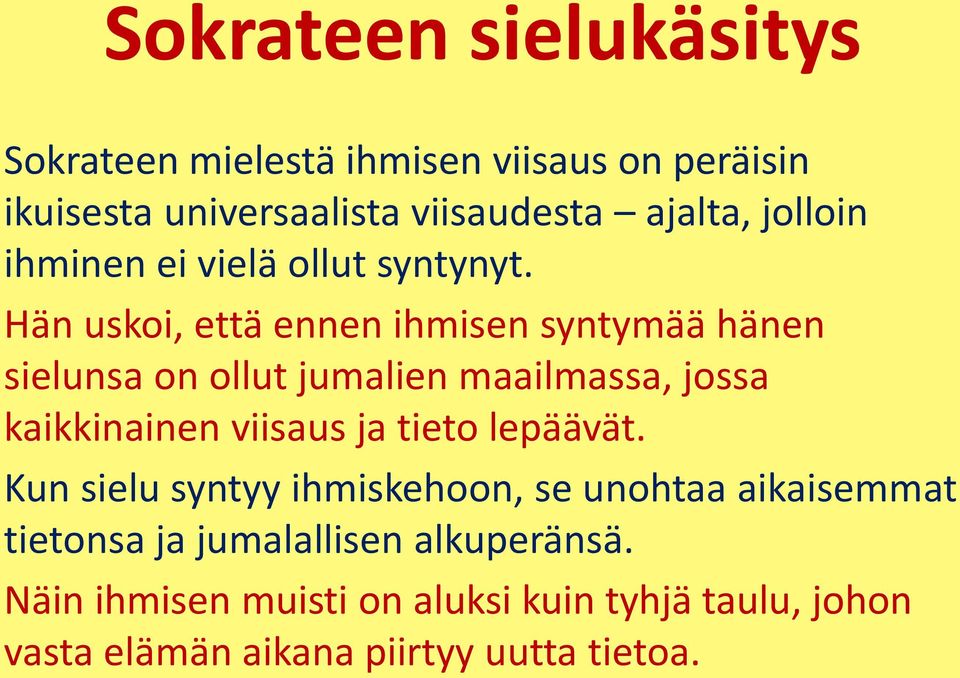 Sokrateen sielukäsitys

Sokrateen mielestä ihmisen viisaus on peräisin ikuisesta universaalista viisaudesta – ajalta, jolloin ihminen ei vielä ollut syntynyt.

Hän uskoi, että ennen ihmisen syntymää hänen sielunsa on ollut jumalien maailmassa, jossa kaikkinainen viisaus ja tieto lepäävät.

Kun sielu syntyy ihmiskehoon, se unohtaa aikaisemmat tietonsa ja jumalallisen alkuperänsä.

Näin ihmisen muisti on aluksi kuin tyhjä taulu, johon vasta elämän aikana piirtyy uutta tietoa.